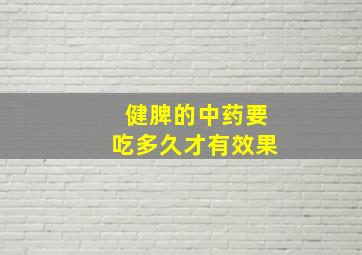 健脾的中药要
吃多久才有效果